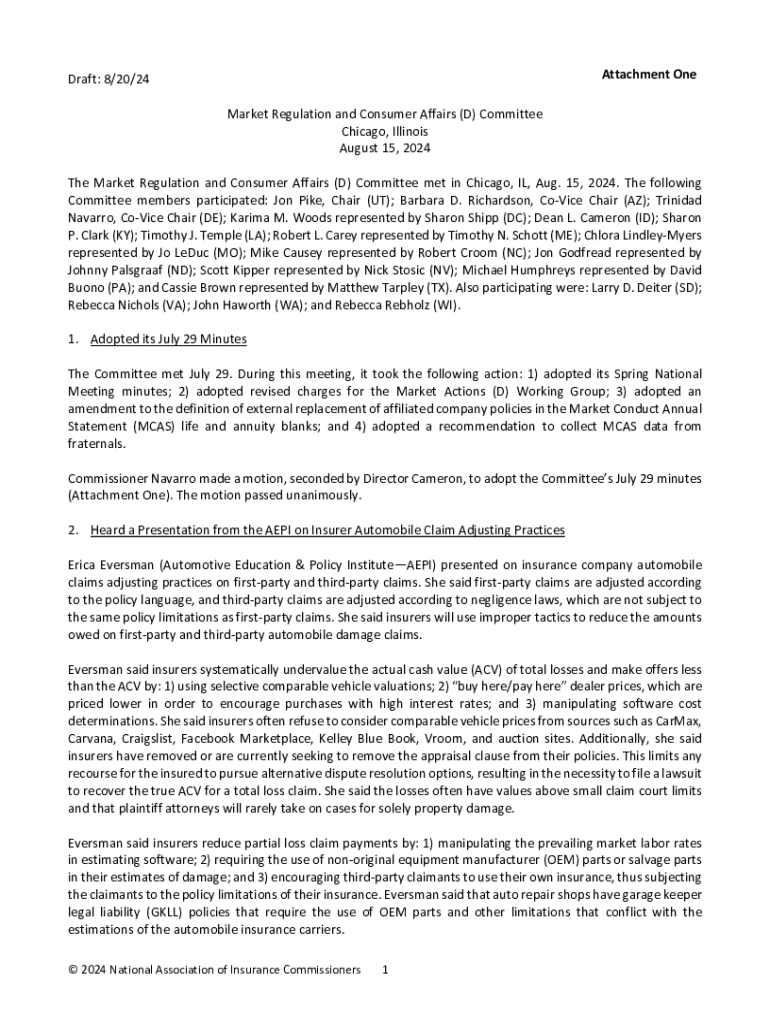 Draft: 8/20/24

Attachment One

Market Regulation and Consumer Affairs (D) Committee
Chicago, Illinois
August 15, 2024

The Market Regulation and Consumer Affairs (D) Committee met in Chicago, IL, Aug. 15, 2024. The following Committee members participated: Jon Pike, Chair (UT); Barbara D. Richardson, Co-Vice Chair (AZ); Trinidad Navarro, Co-Vice Chair (DE); Karima M. Woods represented by Sharon Shipp (DC); Dean L. Cameron (ID); Sharon P. Clark (KY); Timothy J. Temple (LA); Robert L. Carey represented by Timothy N. Schott (ME); Chlora Lindley-Myers represented by Jo LeDuc (MO); Mike Causey represented by Robert Croom (NC); Jon Godfread represented by Johnny Palsgraaf (ND); Scott Kipper represented by Nick Stosic (NV); Michael Humphreys represented by David Buono (PA); and Cassie Brown represented by Matthew Tarpley (TX). Also participating were: Larry D. Deiter (SD); Rebecca Nichols (VA); John Haworth (WA); and Rebecca Rebholz (WI).

1. Adopted its July 29 Minutes

The Committee met July 29. During this meeting, it took the following action: 1) adopted its Spring National Meeting minutes; 2) adopted revised charges for the Market Actions (D) Working Group; 3) adopted an amendment to the definition of external replacement of affiliated company policies in the Market Conduct Annual Statement (MCAS) life and annuity blanks; and 4) adopted a recommendation to collect MCAS data from fraternals.

Commissioner Navarro made a motion, seconded by Director Cameron, to adopt the Committee's July 29 minutes (Attachment One). The motion passed unanimously.

2. Heard a Presentation from the AEPI on Insurer Automobile Claim Adjusting Practices

Erica Eversman (Automotive Education & Policy Institute—AEPI) presented on insurance company automobile claims adjusting practices on first-party and third-party claims. She said first-party claims are adjusted according to the policy language, and third-party claims are adjusted according to negligence laws, which are not subject to the same policy limitations as first-party claims. She said insurers will use improper tactics to reduce the amounts owed on first-party and third-party automobile damage claims.

Eversman said insurers systematically undervalue the actual cash value (ACV) of total losses and make offers less than the ACV by: 1) using selective comparable vehicle valuations; 2) "buy here/pay here" dealer prices, which are priced lower in order to encourage purchases with high interest rates; and 3) manipulating software cost determinations. She said insurers often refuse to consider comparable vehicle prices from sources such as CarMax, Carvana, Craigslist, Facebook Marketplace, Kelley Blue Book, Vroom, and auction sites. Additionally, she said insurers have removed or are currently seeking to remove the appraisal clause from their policies. This limits any recourse for the insured to pursue alternative dispute resolution options, resulting in the necessity to file a lawsuit to recover the true ACV for a total loss claim. She said the losses often have values above small claim court limits and that plaintiff attorneys will rarely take on cases for solely property damage.

Eversman said insurers reduce partial loss claim payments by: 1) manipulating the prevailing market labor rates in estimating software; 2) requiring the use of non-original equipment manufacturer (OEM) parts or salvage parts in their estimates of damage; and 3) encouraging third-party claimants to use their own insurance, thus subjecting the claimants to the policy limitations of their insurance. Eversman said that auto repair shops have garage keeper legal liability (GKLL) policies that require the use of OEM parts and other limitations that conflict with the estimations of the automobile insurance carriers.

© 2024 National Association of Insurance Commissioners 1